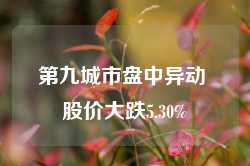 第九城市盘中异动

股价大跌5.30%